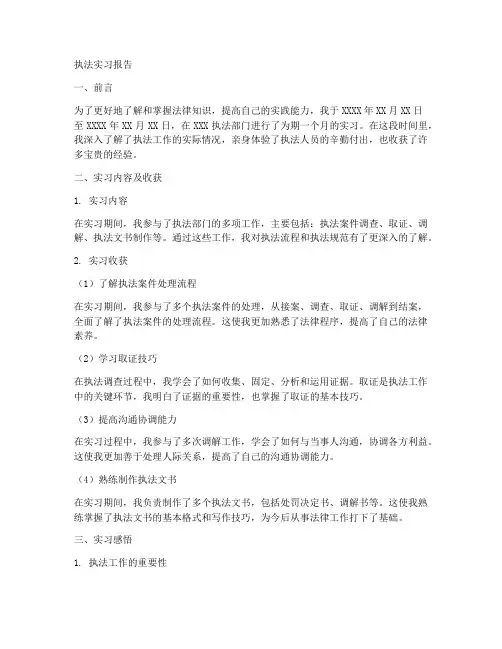 执法实习报告

一、前言

为了更好地了解和掌握法律知识，提高自己的实践能力，我于 XXXX 年 XX 月 XX 日至 XXXX 年 XX 月 XX 日，在 XXX 执法部门进行了为期一个月的实习。在这段时间里，我深入了解了执法工作的实际情况，亲身体验了执法人员的辛勤付出，也收获了许多宝贵的经验。

二、实习内容及收获

1. 实习内容

在实习期间，我参与了执法部门的多项工作，主要包括：执法案件调查、取证、调解、执法文书制作等。通过这些工作，我对执法流程和执法规范有了更深入的了解。

2. 实习收获

（1）了解执法案件处理流程

在实习期间，我参与了多个执法案件的处理，从接案、调查、取证、调解到结案，全面了解了执法案件的处理流程。这使我更加熟悉了法律程序，提高了自己的法律素养。

（2）学习取证技巧

在执法调查过程中，我学会了如何收集、固定、分析和运用证据。取证是执法工作中的关键环节，我明白了证据的重要性，也掌握了取证的基本技巧。

（3）提高沟通协调能力

在实习过程中，我参与了多次调解工作，学会了如何与当事人沟通，协调各方利益。这使我更加善于处理人际关系，提高了自己的沟通协调能力。

（4）熟练制作执法文书

在实习期间，我负责制作了多个执法文书，包括处罚决定书、调解书等。这使我熟练掌握了执法文书的基本格式和写作技巧，为今后从事法律工作打下了基础。

三、实习感悟

1. 执法工作的重要性